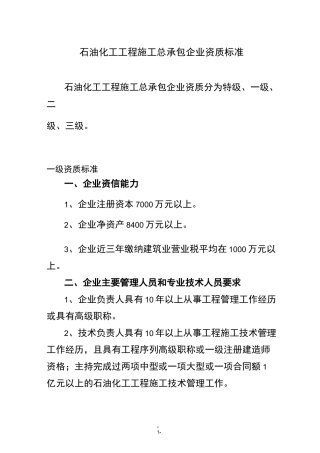 石油化工工程施工总承包企业资质标准

石油化工工程施工总承包企业资质分为特级、一级、二

级、三级。

一级资质标准

一、企业资信能力

1、企业注册资本 7000 万元以上。

2、企业净资产 8400 万元以上。

3、企业近三年缴纳建筑业营业税平均在 1000 万元以上。

二、企业主要管理人员和专业技术人员要求

1、企业负责人具有 10 年以上从事工程管理工作经历或具有高级职称。

2、技术负责人具有 10 年以上从事工程施工技术管理工作经历，且具有工程序列高级职称或一级注册建造师资格；主持完成过两项中型或一项大型或一项合同额 1 亿元以上的石油化工工程施工技术管理工作。

-1-